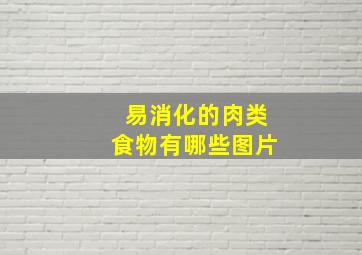 易消化的肉类
食物有哪些图片